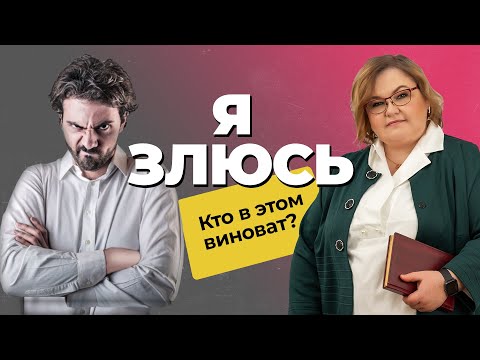 Я ЗЛЮСЬ

Кто в этом виноват?